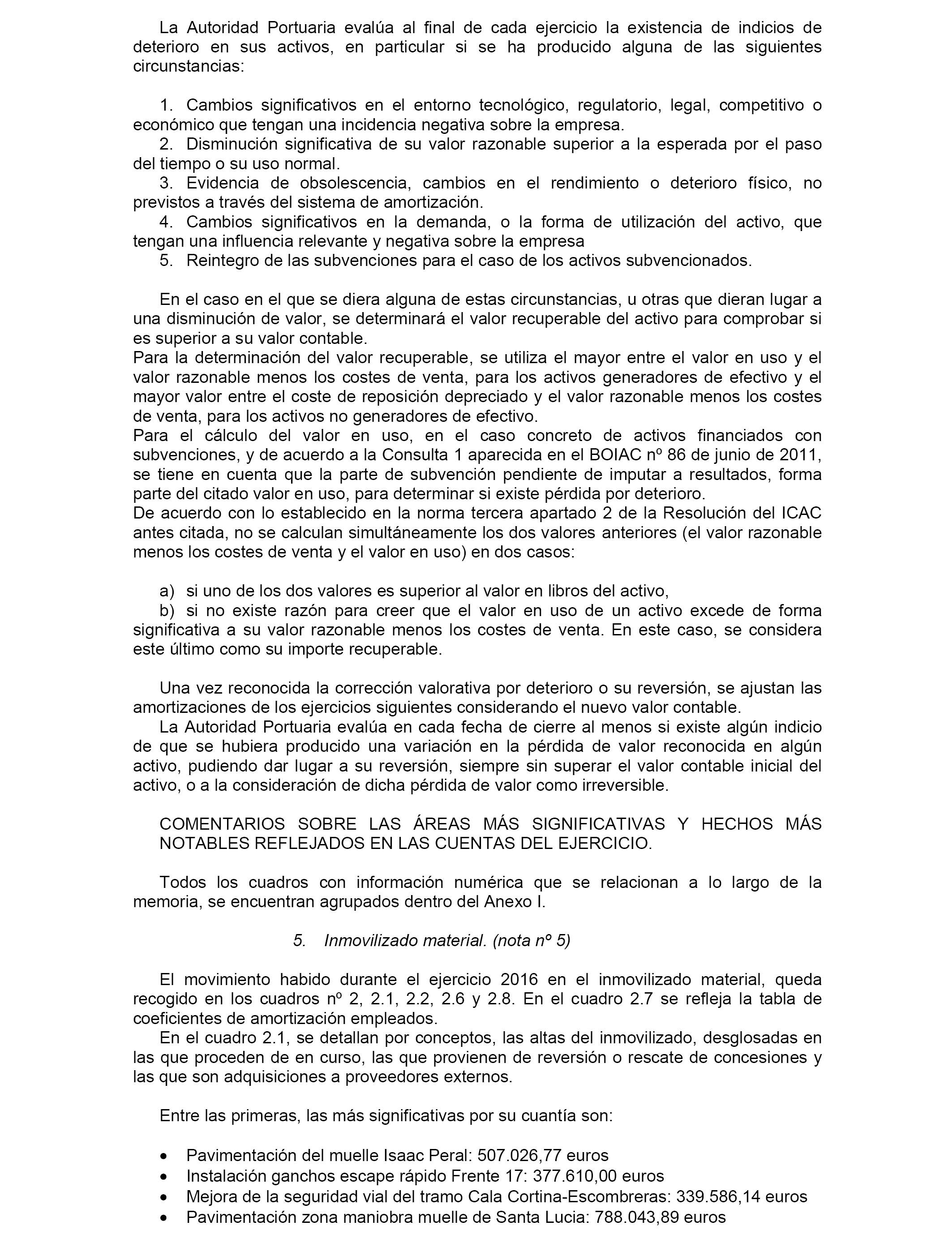 La Autoridad Portuaria evalúa al final de cada ejercicio la existencia de indicios de deterioro en sus activos, en particular si se ha producido alguna de las siguientes circunstancias:

1. Cambios significativos en el entorno tecnológico, regulatorio, legal, competitivo o económico que tengan una incidencia negativa sobre la empresa.
2. Disminución significativa de su valor razonable superior a la esperada por el paso del tiempo o su uso normal.
3. Evidencia de obsolescencia, cambios en el rendimiento o deterioro físico, no previstos a través del sistema de amortización.
4. Cambios significativos en la demanda, o la forma de utilización del activo, que tengan una influencia relevante y negativa sobre la empresa
5. Reintegro de las subvenciones para el caso de los activos subvencionados.

En el caso en el que se diera alguna de estas circunstancias, u otras que dieran lugar a una disminución de valor, se determinará el valor recuperable del activo para comprobar si es superior a su valor contable.
Para la determinación del valor recuperable, se utiliza el mayor entre el valor en uso y el valor razonable menos los costes de venta, para los activos generadores de efectivo y el mayor valor entre el coste de reposición depreciado y el valor razonable menos los costes de venta, para los activos no generadores de efectivo.
Para el cálculo del valor en uso, en el caso concreto de activos financiados con subvenciones, y de acuerdo a la Consulta 1 aparecida en el BOIAC nº 86 de junio de 2011, se tiene en cuenta que la parte de subvención pendiente de imputar a resultados, forma parte del citado valor en uso, para determinar si existe pérdida por deterioro.
De acuerdo con lo establecido en la norma tercera apartado 2 de la Resolución del ICAC antes citada, no se calculan simultáneamente los dos valores anteriores (el valor razonable menos los costes de venta y el valor en uso) en dos casos:

a) si uno de los dos valores es superior al valor en libros del activo,
b) si no existe razón para creer que el valor en uso de un activo excede de forma significativa a su valor razonable menos los costes de venta. En este caso, se considera este último como su importe recuperable.

Una vez reconocida la corrección valorativa por deterioro o su reversión, se ajustan las amortizaciones de los ejercicios siguientes considerando el nuevo valor contable.
La Autoridad Portuaria evalúa en cada fecha de cierre al menos si existe algún indicio de que se hubiera producido una variación en la pérdida de valor reconocida en algún activo, pudiendo dar lugar a su reversión, siempre sin superar el valor contable inicial del activo, o a la consideración de dicha pérdida de valor como irreversible.

COMENTARIOS SOBRE LAS ÁREAS MÁS SIGNIFICATIVAS Y HECHOS MÁS NOTABLES REFLEJADOS EN LAS CUENTAS DEL EJERCICIO.

Todos los cuadros con información numérica que se relacionan a lo largo de la memoria, se encuentran agrupados dentro del Anexo I.

5. Inmovilizado material. (nota nº 5)

El movimiento habido durante el ejercicio 2016 en el inmovilizado material, queda recogido en los cuadros nº 2, 2.1, 2.2, 2.6 y 2.8. En el cuadro 2.7 se refleja la tabla de coeficientes de amortización empleados.
En el cuadro 2.1, se detallan por conceptos, las altas del inmovilizado, desglosadas en las que proceden de en curso, las que provienen de reversión o rescate de concesiones y las que son adquisiciones a proveedores externos.

Entre las primeras, las más significativas por su cuantía son:

• Pavimentación del muelle Isaac Peral: 507.026,77 euros
• Instalación ganchos escape rápido Frente 17: 377.610,00 euros
• Mejora de la seguridad vial del tramo Cala Cortina-Escombreras: 339.586,14 euros
• Pavimentación zona maniobra muelle de Santa Lucia: 788.043,89 euros